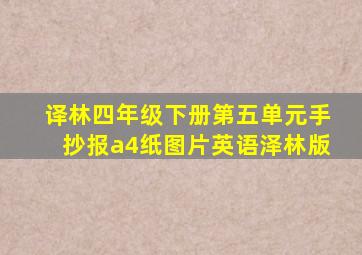 译林四年级下册第五单元手抄报a4纸图片英语泽林版